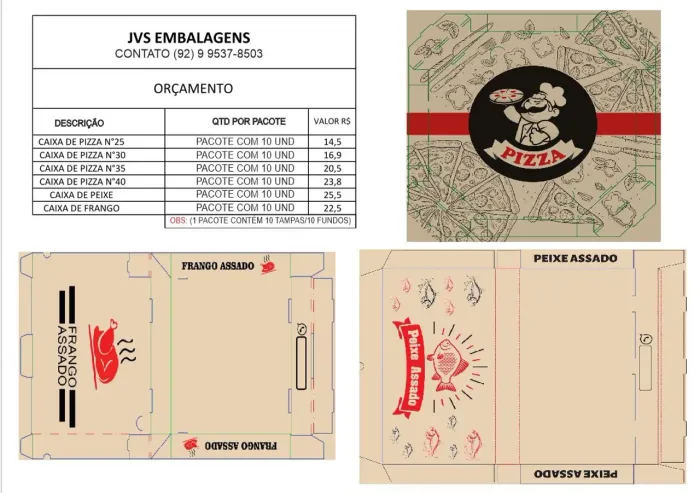 JVS EMBALAGENS
CONTATO (92) 9 9537-8503

ORÇAMENTO

| DESCRIÇÃO | QTD POR PACOTE | VALOR R$ |
|---|---|---|
| CAIXA DE PIZZA N°25 | PACOTE COM 10 UND | 14,5 |
| CAIXA DE PIZZA N°30 | PACOTE COM 10 UND | 16,9 |
| CAIXA DE PIZZA N°35 | PACOTE COM 10 UND | 20,5 |
| CAIXA DE PIZZA N°40 | PACOTE COM 10 UND | 23,8 |
| CAIXA DE PEIXE | PACOTE COM 10 UND | 25,5 |
| CAIXA DE FRANGO | PACOTE COM 10 UND | 22,5 |

OBS: (1 PACOTE CONTÉM 10 TAMPAS/10 FUNDOS)

PIZZA

FRANGO ASSADO
FRANGO ASSADO
FRANGO ASSADO

PEIXE ASSADO
Peixe Assado
PEIXE ASSADO